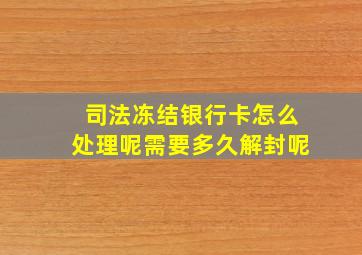 司法冻结银行卡怎么处理呢需要多久解封呢